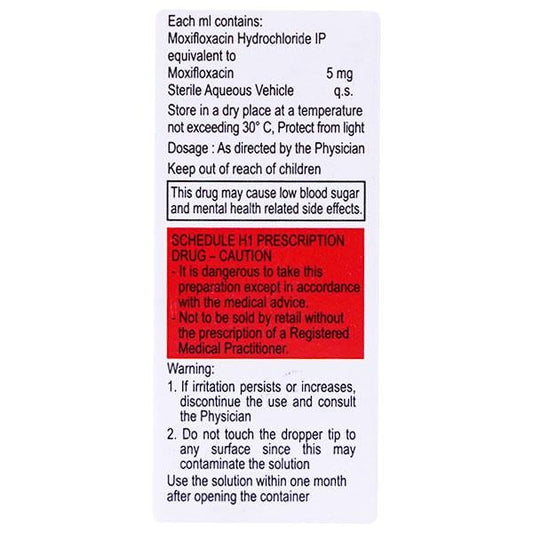 Each ml contains:
Moxifloxacin Hydrochloride IP equivalent to
Moxifloxacin 5 mg
Sterile Aqueous Vehicle q.s.

Store in a dry place at a temperature not exceeding 30° C, Protect from light

Dosage : As directed by the Physician

Keep out of reach of children

This drug may cause low blood sugar and mental health related side effects.

SCHEDULE H1 PRESCRIPTION DRUG – CAUTION
- It is dangerous to take this preparation except in accordance with the medical advice.
- Not to be sold by retail without the prescription of a Registered Medical Practitioner.

Warning:
1. If irritation persists or increases, discontinue the use and consult the Physician
2. Do not touch the dropper tip to any surface since this may contaminate the solution

Use the solution within one month after opening the container